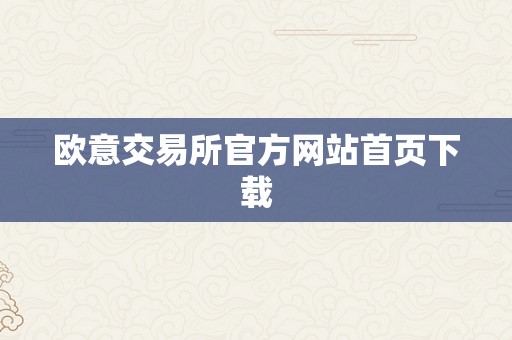 欧意交易所官方网站首页下载